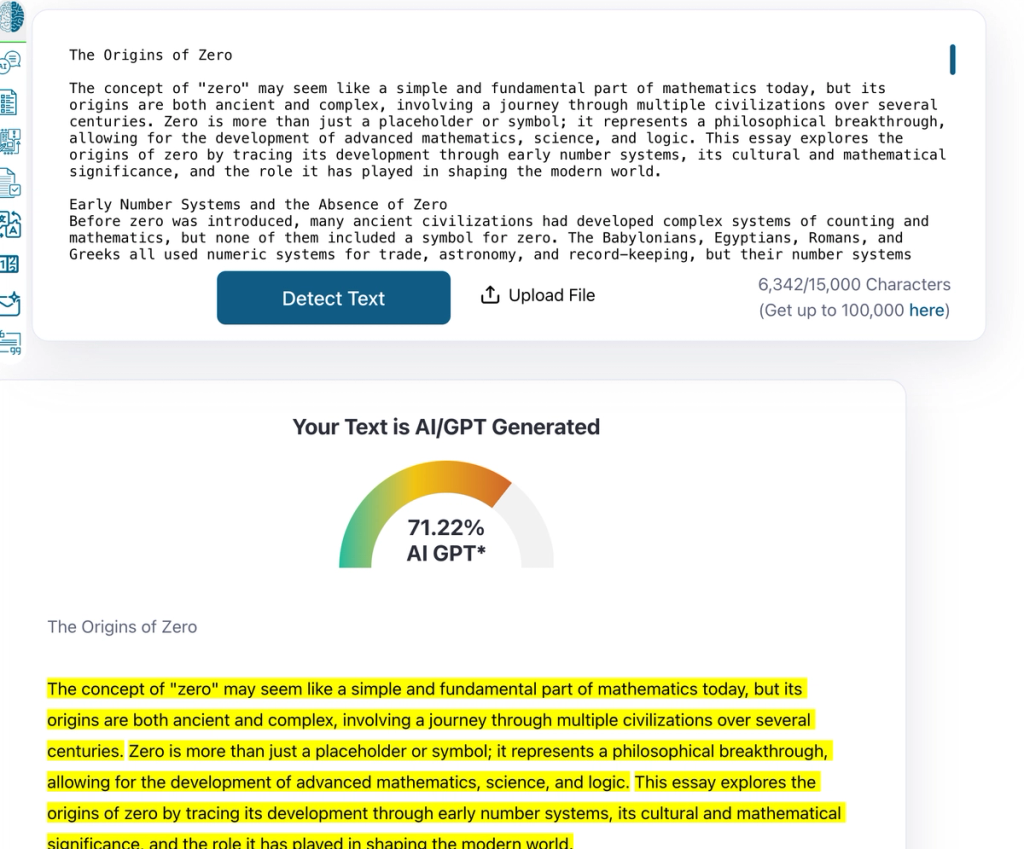 The Origins of Zero

The concept of "zero" may seem like a simple and fundamental part of mathematics today, but its origins are both ancient and complex, involving a journey through multiple civilizations over several centuries. Zero is more than just a placeholder or symbol; it represents a philosophical breakthrough, allowing for the development of advanced mathematics, science, and logic. This essay explores the origins of zero by tracing its development through early number systems, its cultural and mathematical significance, and the role it has played in shaping the modern world.

Early Number Systems and the Absence of Zero
Before zero was introduced, many ancient civilizations had developed complex systems of counting and mathematics, but none of them included a symbol for zero. The Babylonians, Egyptians, Romans, and Greeks all used numeric systems for trade, astronomy, and record-keeping, but their number systems

Detect Text

Upload File

6,342/15,000 Characters
(Get up to 100,000 here)

Your Text is AI/GPT Generated

71.22%
AI GPT*

The Origins of Zero

The concept of "zero" may seem like a simple and fundamental part of mathematics today, but its origins are both ancient and complex, involving a journey through multiple civilizations over several centuries. Zero is more than just a placeholder or symbol; it represents a philosophical breakthrough, allowing for the development of advanced mathematics, science, and logic. This essay explores the origins of zero by tracing its development through early number systems, its cultural and mathematical significance, and the role it has played in shaping the modern world.